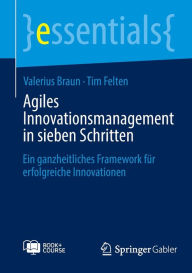 }essentials{

Valerius Braun · Tim Felten

Agiles Innovationsmanagement in sieben Schritten

Ein ganzheitliches Framework für erfolgreiche Innovationen

BOOK+ COURSE

Springer Gabler